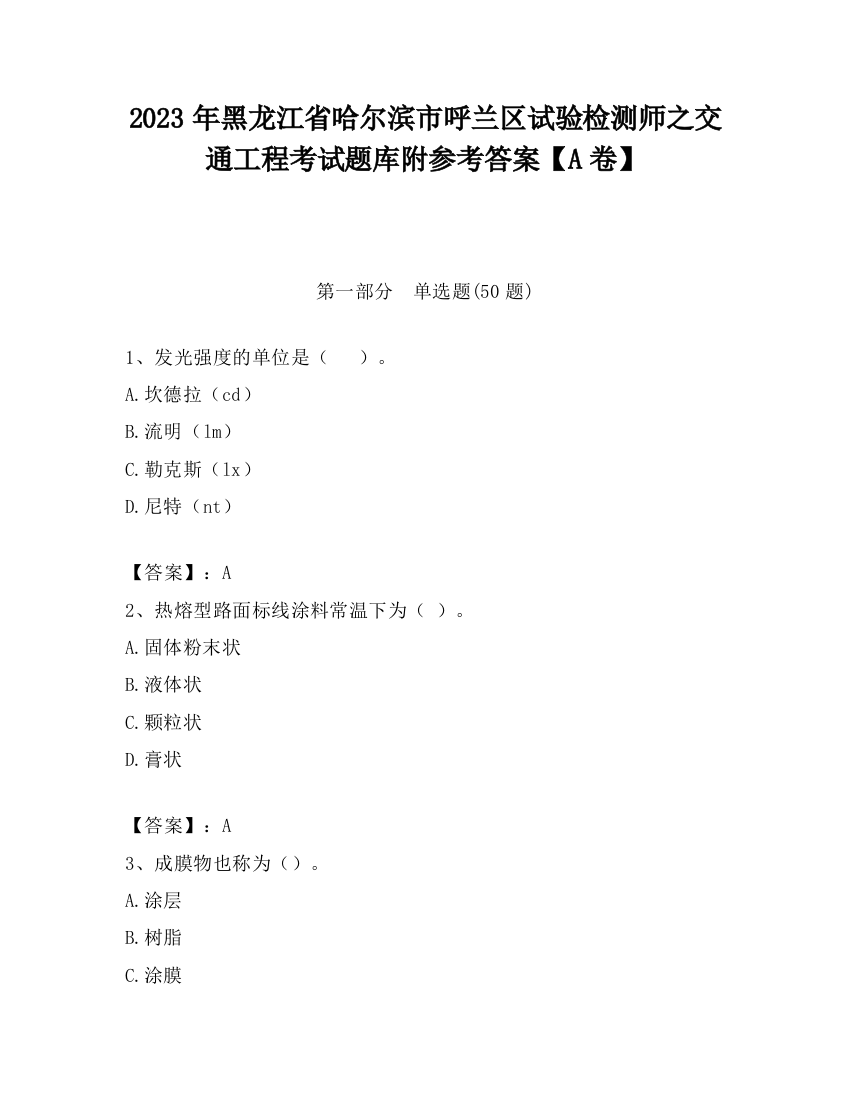 2023 年黑龙江省哈尔滨市呼兰区试验检测师之交通工程考试题库附参考答案【A 卷】

第一部分　单选题(50 题)

1、发光强度的单位是（　　）。
A.坎德拉（cd）
B.流明（lm）
C.勒克斯（lx）
D.尼特（nt）

【答案】：A
2、热熔型路面标线涂料常温下为（ ）。
A.固体粉末状
B.液体状
C.颗粒状
D.膏状

【答案】：A
3、成膜物也称为（）。
A.涂层
B.树脂
C.涂膜